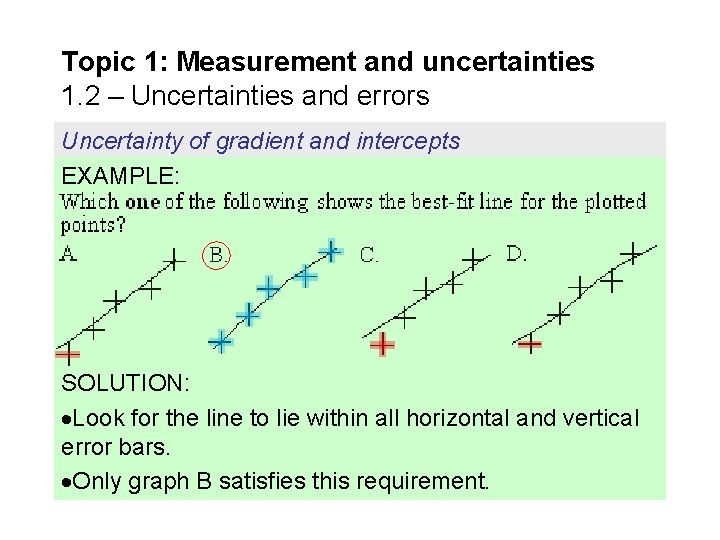 Topic 1: Measurement and uncertainties
1.2 – Uncertainties and errors

Uncertainty of gradient and intercepts

EXAMPLE:

Which one of the following shows the best-fit line for the plotted points?

A.

B.

C.

D.

SOLUTION:

• Look for the line to lie within all horizontal and vertical error bars.

• Only graph B satisfies this requirement.